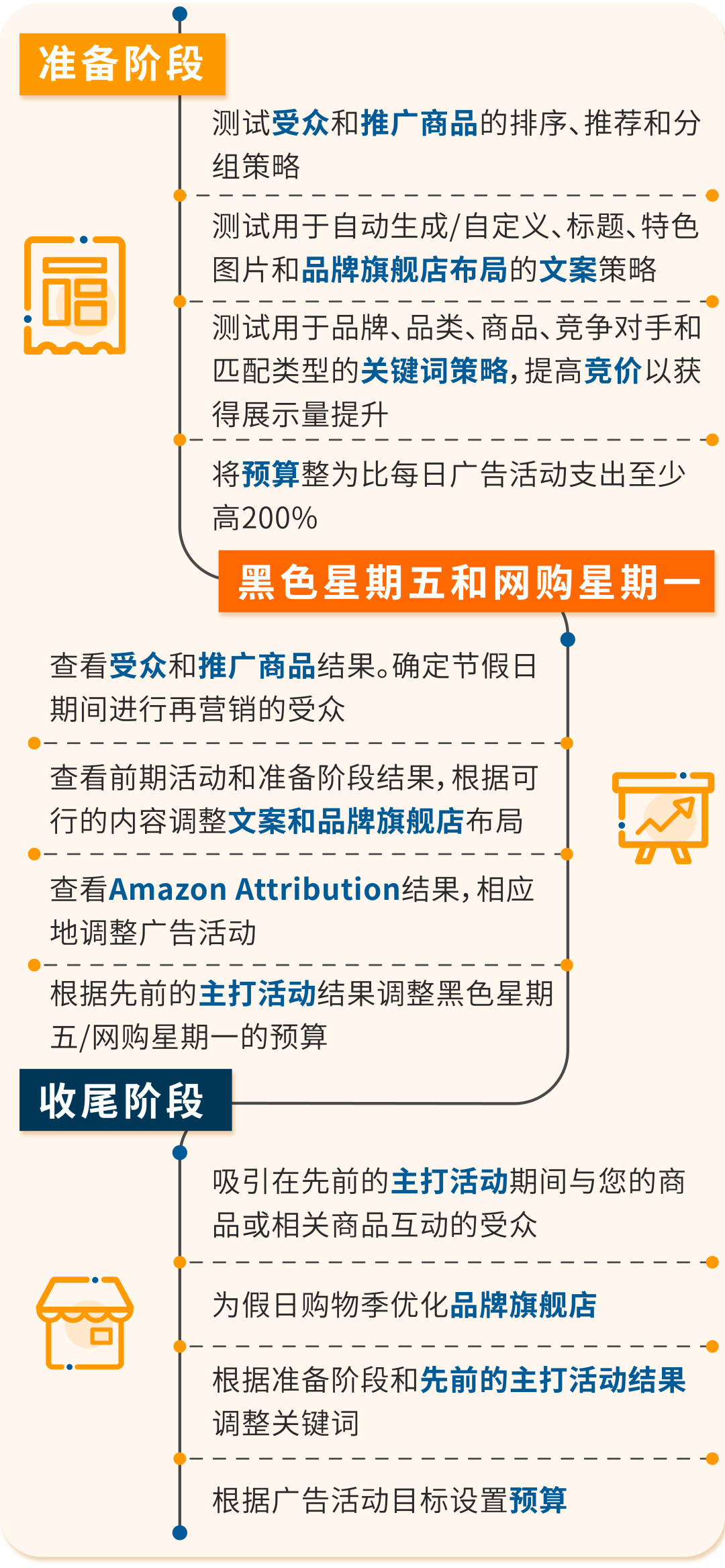 准备阶段

测试受众和推广商品的排序、推荐和分组策略

测试用于自动生成/自定义、标题、特色图片和品牌旗舰店布局的文案策略

测试用于品牌、品类、商品、竞争对手和匹配类型的关键词策略，提高竞价以获得展示量提升

将预算整为比每日广告活动支出至少高200%

黑色星期五和网购星期一

查看受众和推广商品结果。确定节假日期间进行再营销的受众

查看前期活动和准备阶段结果，根据可行的内容调整文案和品牌旗舰店布局

查看Amazon Attribution结果，相应地调整广告活动

根据先前的主打活动结果调整黑色星期五/网购星期一的预算

收尾阶段

吸引在先前的主打活动期间与您的商品或相关商品互动的受众

为假日购物季优化品牌旗舰店

根据准备阶段和先前的主打活动结果调整关键词

根据广告活动目标设置预算